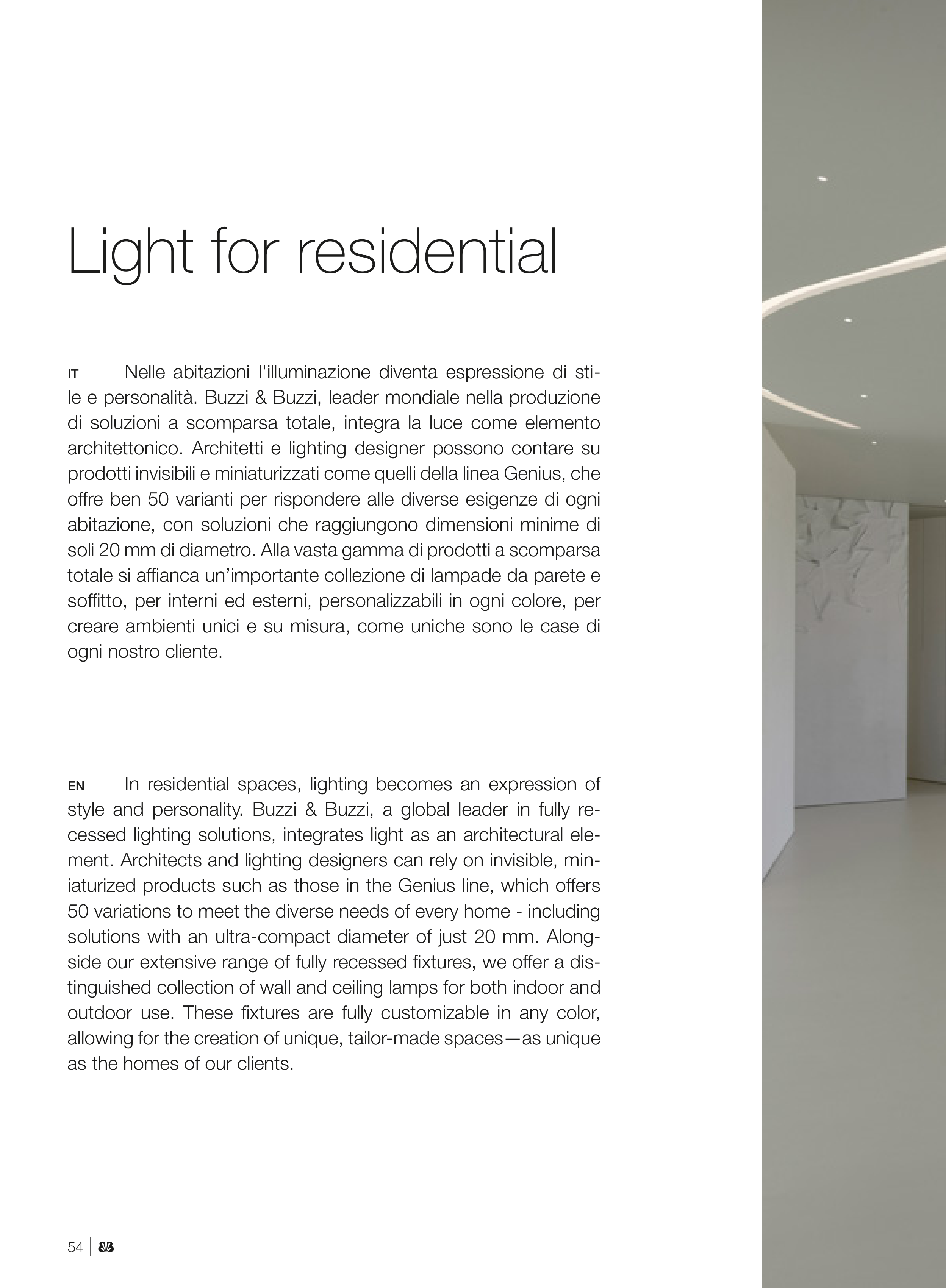 Light for residential

IT Nelle abitazioni l'illuminazione diventa espressione di stile e personalità. Buzzi & Buzzi, leader mondiale nella produzione di soluzioni a scomparsa totale, integra la luce come elemento architettonico. Architetti e lighting designer possono contare su prodotti invisibili e miniaturizzati come quelli della linea Genius, che offre ben 50 varianti per rispondere alle diverse esigenze di ogni abitazione, con soluzioni che raggiungono dimensioni minime di soli 20 mm di diametro. Alla vasta gamma di prodotti a scomparsa totale si affianca un'importante collezione di lampade da parete e soffitto, per interni ed esterni, personalizzabili in ogni colore, per creare ambienti unici e su misura, come uniche sono le case di ogni nostro cliente.

EN In residential spaces, lighting becomes an expression of style and personality. Buzzi & Buzzi, a global leader in fully recessed lighting solutions, integrates light as an architectural element. Architects and lighting designers can rely on invisible, miniaturized products such as those in the Genius line, which offers 50 variations to meet the diverse needs of every home - including solutions with an ultra-compact diameter of just 20 mm. Alongside our extensive range of fully recessed fixtures, we offer a distinguished collection of wall and ceiling lamps for both indoor and outdoor use. These fixtures are fully customizable in any color, allowing for the creation of unique, tailor-made spaces—as unique as the homes of our clients.

54 | BB